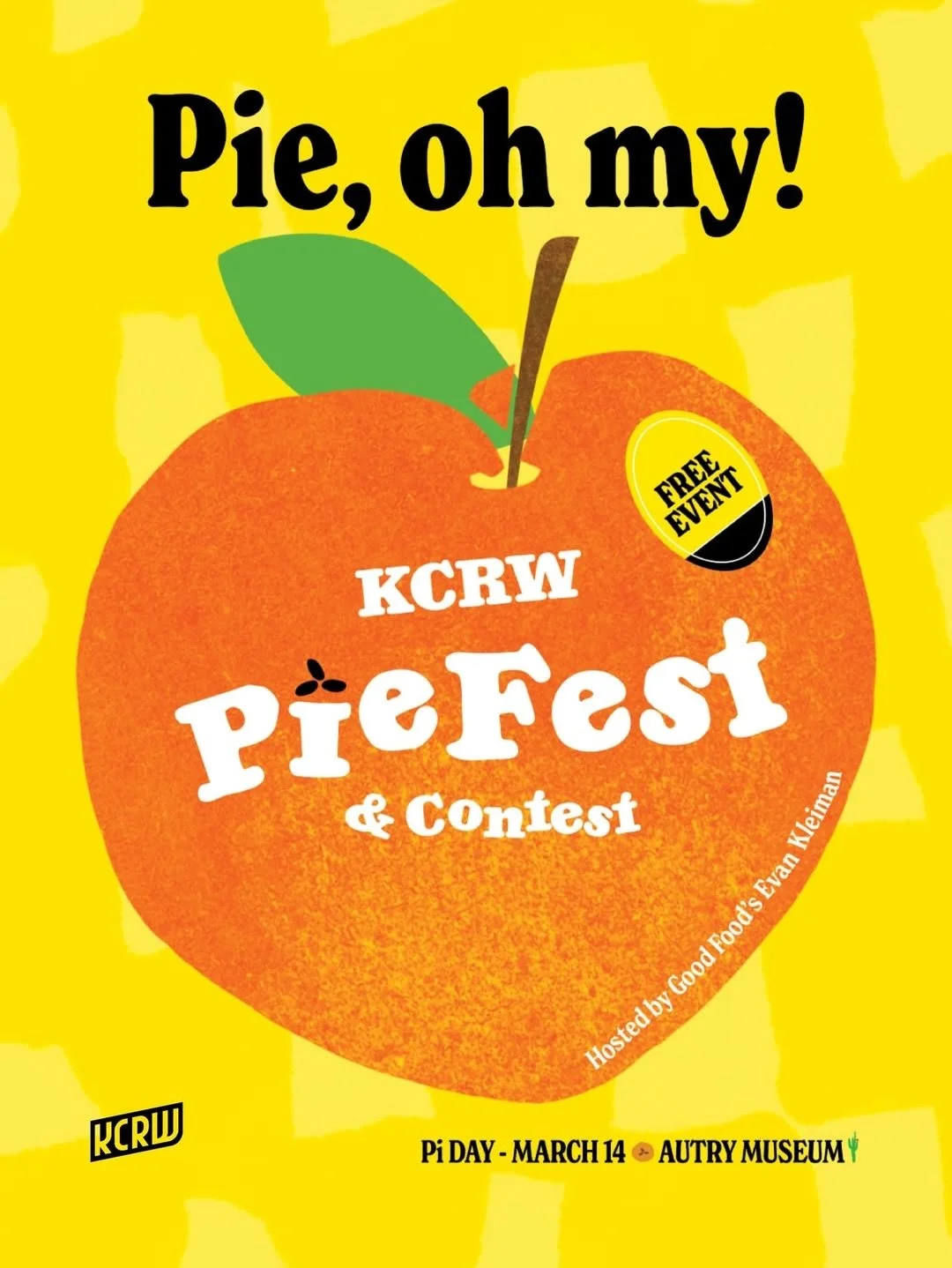 Pie, oh my!

FREE EVENT

KCRW

PieFest

& Contest

Hosted by Good Food's Evan Kleiman

KCRW

Pi DAY - MARCH 14 AUTRY MUSEUM